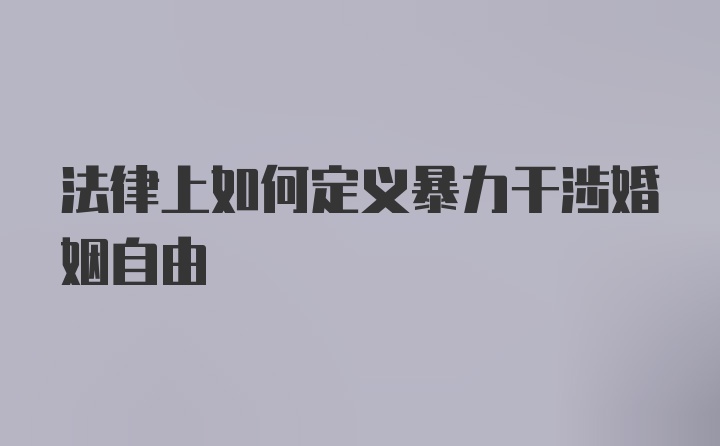 法律上如何定义暴力干涉婚姻自由